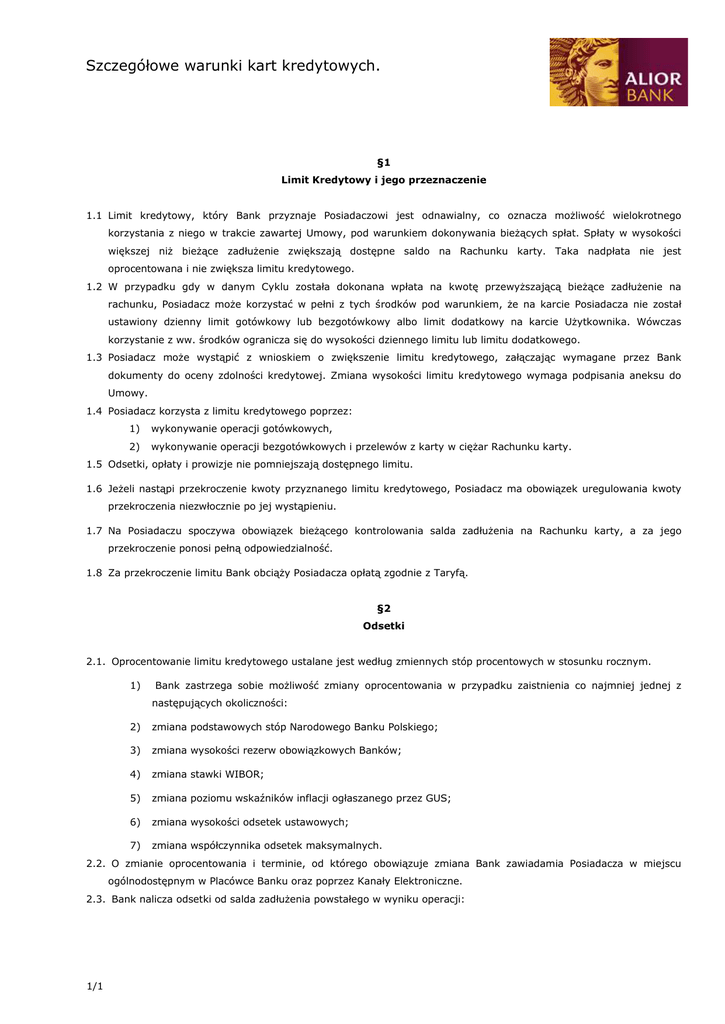 Szczegółowe warunki kart kredytowych.

ALIOR BANK

§1
Limit Kredytowy i jego przeznaczenie

1.1 Limit kredytowy, który Bank przyznaje Posiadaczowi jest odnawialny, co oznacza możliwość wielokrotnego korzystania z niego w trakcie zawartej Umowy, pod warunkiem dokonywania bieżących spłat. Spłaty w wysokości większej niż bieżące zadłużenie zwiększają dostępne saldo na Rachunku karty. Taka nadpłata nie jest oprocentowana i nie zwiększa limitu kredytowego.

1.2 W przypadku gdy w danym Cyklu została dokonana wpłata na kwotę przewyższającą bieżące zadłużenie na rachunku, Posiadacz może korzystać w pełni z tych środków pod warunkiem, że na karcie Posiadacza nie został ustawiony dzienny limit gotówkowy lub bezgotówkowy albo limit dodatkowy na karcie Użytkownika. Wówczas korzystanie z ww. środków ogranicza się do wysokości dziennego limitu lub limitu dodatkowego.

1.3 Posiadacz może wystąpić z wnioskiem o zwiększenie limitu kredytowego, załączając wymagane przez Bank dokumenty do oceny zdolności kredytowej. Zmiana wysokości limitu kredytowego wymaga podpisania aneksu do Umowy.

1.4 Posiadacz korzysta z limitu kredytowego poprzez:
1) wykonywanie operacji gotówkowych,
2) wykonywanie operacji bezgotówkowych i przelewów z karty w ciężar Rachunku karty.

1.5 Odsetki, opłaty i prowizje nie pomniejszają dostępnego limitu.

1.6 Jeżeli nastąpi przekroczenie kwoty przyznanego limitu kredytowego, Posiadacz ma obowiązek uregulowania kwoty przekroczenia niezwłocznie po jej wystąpieniu.

1.7 Na Posiadaczu spoczywa obowiązek bieżącego kontrolowania salda zadłużenia na Rachunku karty, a za jego przekroczenie ponosi pełną odpowiedzialność.

1.8 Za przekroczenie limitu Bank obciąży Posiadacza opłatą zgodnie z Taryfą.

§2
Odsetki

2.1. Oprocentowanie limitu kredytowego ustalane jest według zmiennych stóp procentowych w stosunku rocznym.
1) Bank zastrzega sobie możliwość zmiany oprocentowania w przypadku zaistnienia co najmniej jednej z następujących okoliczności:
2) zmiana podstawowych stóp Narodowego Banku Polskiego;
3) zmiana wysokości rezerw obowiązkowych Banków;
4) zmiana stawki WIBOR;
5) zmiana poziomu wskaźników inflacji ogłaszanego przez GUS;
6) zmiana wysokości odsetek ustawowych;
7) zmiana współczynnika odsetek maksymalnych.

2.2. O zmianie oprocentowania i terminie, od którego obowiązuje zmiana Bank zawiadamia Posiadacza w miejscu ogólnodostępnym w Placówce Banku oraz poprzez Kanały Elektroniczne.

2.3. Bank nalicza odsetki od salda zadłużenia powstałego w wyniku operacji:

1/1